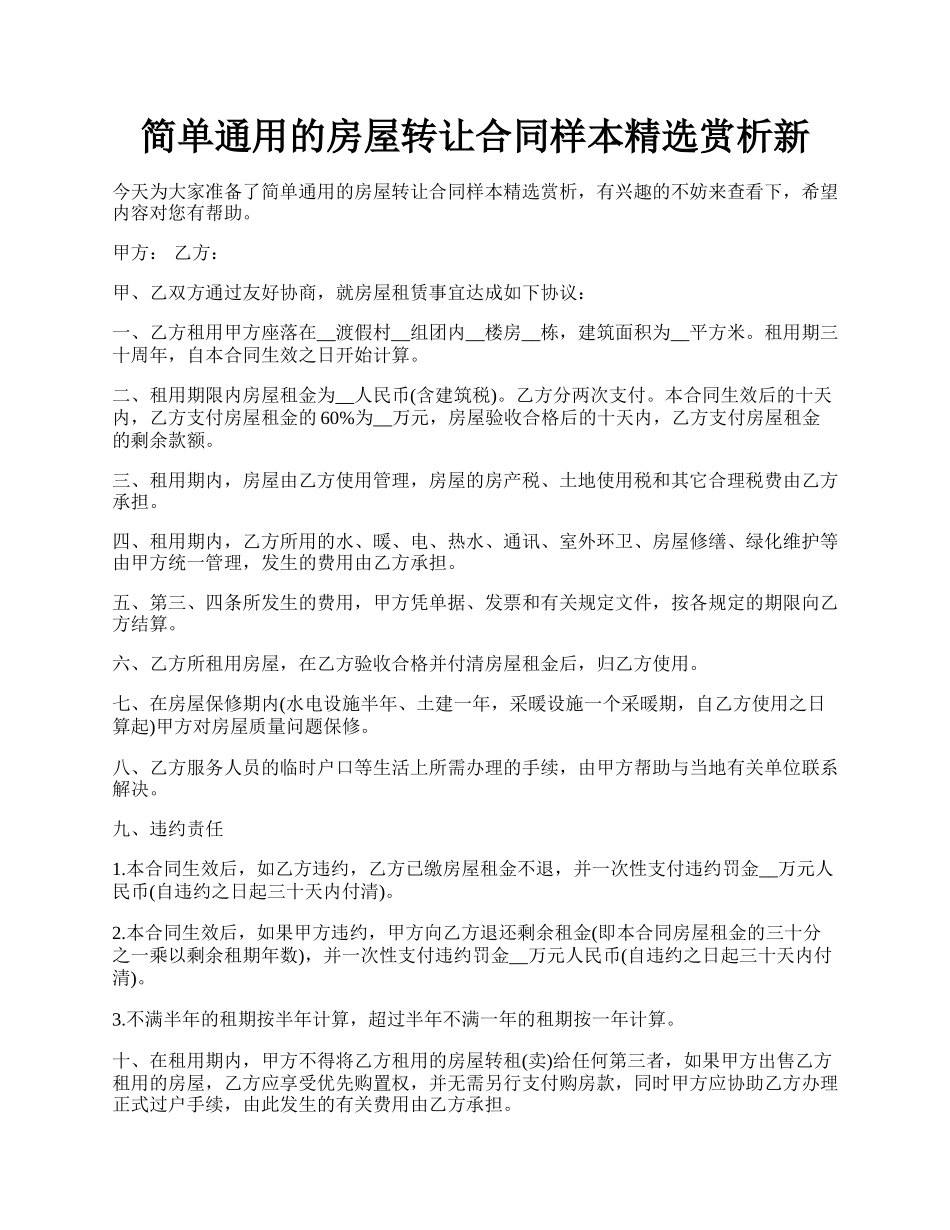 简单通用的房屋转让合同样本精选赏析新

今天为大家准备了简单通用的房屋转让合同样本精选赏析，有兴趣的不妨来查看下，希望内容对您有帮助。

甲方： 乙方：

甲、乙双方通过友好协商，就房屋租赁事宜达成如下协议：

一、乙方租用甲方座落在__渡假村__组团内__楼房__栋，建筑面积为__平方米。租用期三十周年，自本合同生效之日开始计算。

二、租用期限内房屋租金为__人民币(含建筑税)。乙方分两次支付。本合同生效后的十天内，乙方支付房屋租金的 60%为__万元，房屋验收合格后的十天内，乙方支付房屋租金的剩余款额。

三、租用期内，房屋由乙方使用管理，房屋的房产税、土地使用税和其它合理税费由乙方承担。

四、租用期内，乙方所用的水、暖、电、热水、通讯、室外环卫、房屋修缮、绿化维护等由甲方统一管理，发生的费用由乙方承担。

五、第三、四条所发生的费用，甲方凭单据、发票和有关规定文件，按各规定的期限向乙方结算。

六、乙方所租用房屋，在乙方验收合格并付清房屋租金后，归乙方使用。

七、在房屋保修期内(水电设施半年、土建一年，采暖设施一个采暖期，自乙方使用之日算起)甲方对房屋质量问题保修。

八、乙方服务人员的临时户口等生活上所需办理的手续，由甲方帮助与当地有关单位联系解决。

九、违约责任

1.本合同生效后，如乙方违约，乙方已缴房屋租金不退，并一次性支付违约罚金__万元人民币(自违约之日起三十天内付清)。

2.本合同生效后，如果甲方违约，甲方向乙方退还剩余租金(即本合同房屋租金的三十分之一乘以剩余租期年数)，并一次性支付违约罚金__万元人民币(自违约之日起三十天内付清)。

3.不满半年的租期按半年计算，超过半年不满一年的租期按一年计算。

十、在租用期内，甲方不得将乙方租用的房屋转租(卖)给任何第三者，如果甲方出售乙方租用的房屋，乙方应享受优先购置权，并无需另行支付购房款，同时甲方应协助乙方办理正式过户手续，由此发生的有关费用由乙方承担。